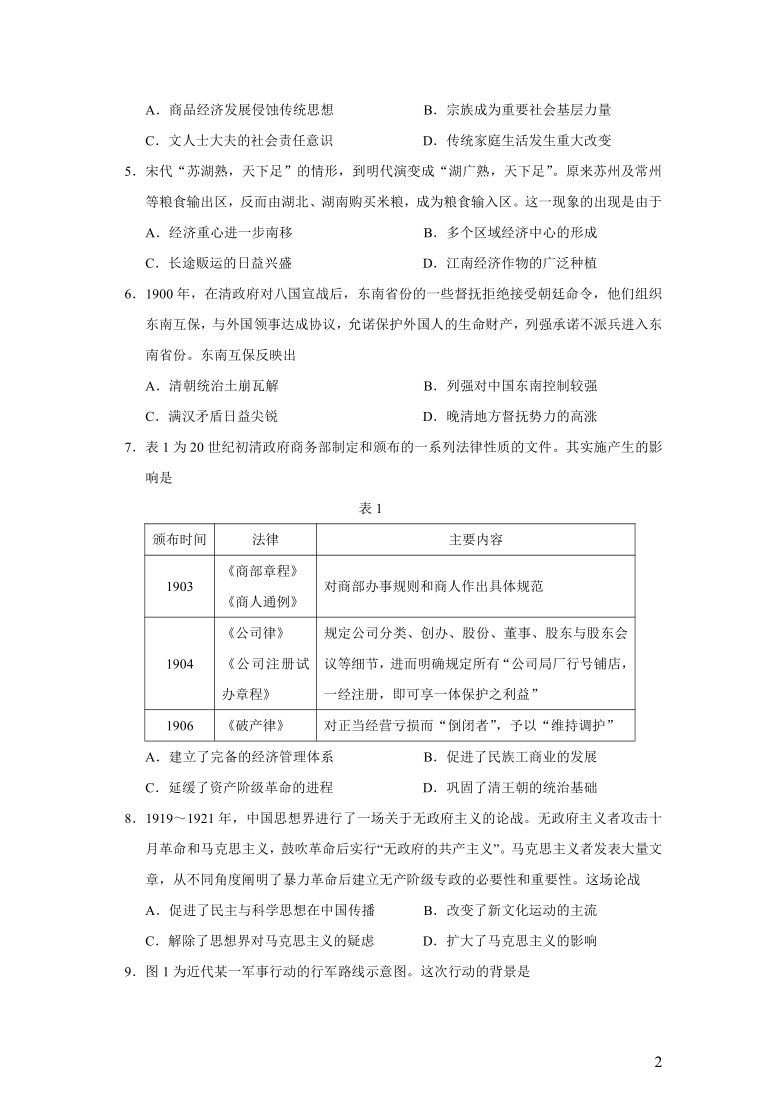 A．商品经济发展侵蚀传统思想　　B．宗族成为重要社会基层力量
C．文人士大夫的社会责任意识　　D．传统家庭生活发生重大改变

5．宋代“苏湖熟，天下足”的情形，到明代演变成“湖广熟，天下足”。原来苏州及常州等粮食输出区，反而由湖北、湖南购买米粮，成为粮食输入区。这一现象的出现是由于
A．经济重心进一步南移　　B．多个区域经济中心的形成
C．长途贩运的日益兴盛　　D．江南经济作物的广泛种植

6．1900 年，在清政府对八国宣战后，东南省份的一些督抚拒绝接受朝廷命令，他们组织东南互保，与外国领事达成协议，允诺保护外国人的生命财产，列强承诺不派兵进入东南省份。东南互保反映出
A．清朝统治土崩瓦解　　B．列强对中国东南控制较强
C．满汉矛盾日益尖锐　　D．晚清地方督抚势力的高涨

7．表 1 为 20 世纪初清政府商务部制定和颁布的一系列法律性质的文件。其实施产生的影响是

表 1

| 颁布时间 | 法律 | 主要内容 |
|---|---|---|
| 1903 | 《商部章程》《商人通例》 | 对商部办事规则和商人作出具体规范 |
| 1904 | 《公司律》《公司注册试办章程》 | 规定公司分类、创办、股份、董事、股东与股东会议等细节，进而明确规定所有“公司局厂行号铺店，一经注册，即可享一体保护之利益” |
| 1906 | 《破产律》 | 对正当经营亏损而“倒闭者”，予以“维持调护” |

A．建立了完备的经济管理体系　　B．促进了民族工商业的发展
C．延缓了资产阶级革命的进程　　D．巩固了清王朝的统治基础

8．1919～1921 年，中国思想界进行了一场关于无政府主义的论战。无政府主义者攻击十月革命和马克思主义，鼓吹革命后实行“无政府的共产主义”。马克思主义者发表大量文章，从不同角度阐明了暴力革命后建立无产阶级专政的必要性和重要性。这场论战
A．促进了民主与科学思想在中国传播　　B．改变了新文化运动的主流
C．解除了思想界对马克思主义的疑虑　　D．扩大了马克思主义的影响

9．图 1 为近代某一军事行动的行军路线示意图。这次行动的背景是

2